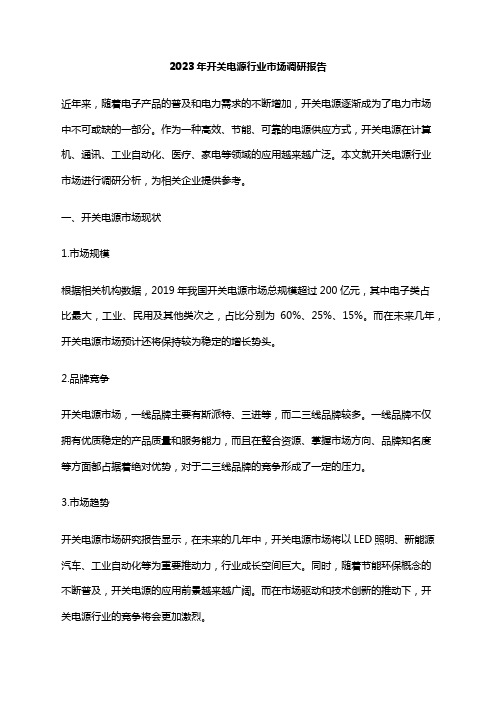 2023年开关电源行业市场调研报告

近年来，随着电子产品的普及和电力需求的不断增加，开关电源逐渐成为了电力市场中不可或缺的一部分。作为一种高效、节能、可靠的电源供应方式，开关电源在计算机、通讯、工业自动化、医疗、家电等领域的应用越来越广泛。本文就开关电源行业市场进行调研分析，为相关企业提供参考。

一、开关电源市场现状

1.市场规模

根据相关机构数据，2019年我国开关电源市场总规模超过200亿元，其中电子类占比最大，工业、民用及其他类次之，占比分别为 60%、25%、15%。而在未来几年，开关电源市场预计还将保持较为稳定的增长势头。

2.品牌竞争

开关电源市场，一线品牌主要有斯派特、三进等，而二三线品牌较多。一线品牌不仅拥有优质稳定的产品质量和服务能力，而且在整合资源、掌握市场方向、品牌知名度等方面都占据着绝对优势，对于二三线品牌的竞争形成了一定的压力。

3.市场趋势

开关电源市场研究报告显示，在未来的几年中，开关电源市场将以LED照明、新能源汽车、工业自动化等为重要推动力，行业成长空间巨大。同时，随着节能环保概念的不断普及，开关电源的应用前景越来越广阔。而在市场驱动和技术创新的推动下，开关电源行业的竞争将会更加激烈。